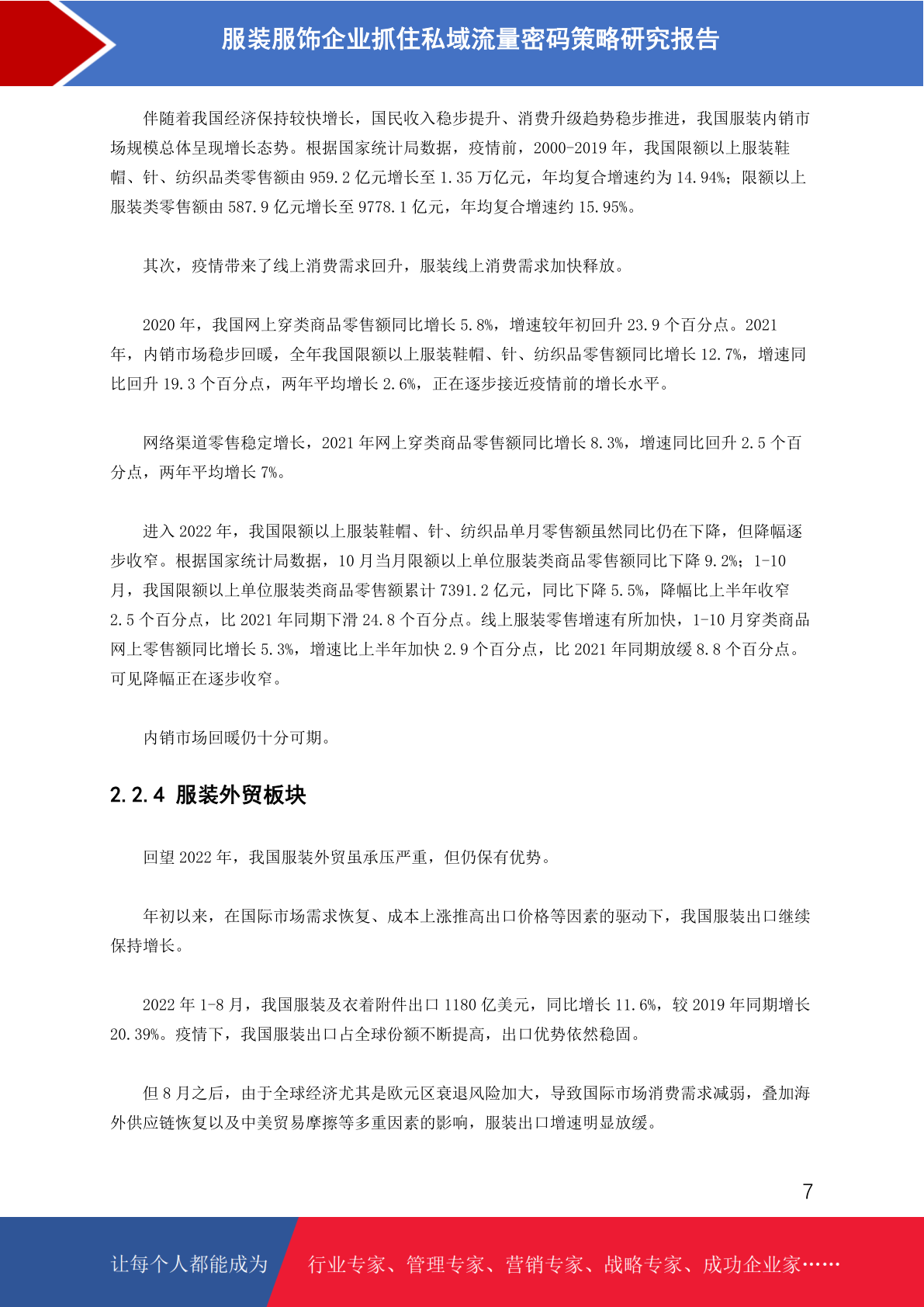 服装服饰企业抓住私域流量密码策略研究报告

伴随着我国经济保持较快增长，国民收入稳步提升、消费升级趋势稳步推进，我国服装内销市场规模总体呈现增长态势。根据国家统计局数据，疫情前，2000-2019 年，我国限额以上服装鞋帽、针、纺织品类零售额由 959.2 亿元增长至 1.35 万亿元，年均复合增速约为 14.94%；限额以上服装类零售额由 587.9 亿元增长至 9778.1 亿元，年均复合增速约 15.95%。

其次，疫情带来了线上消费需求回升，服装线上消费需求加快释放。

2020 年，我国网上穿类商品零售额同比增长 5.8%，增速较年初回升 23.9 个百分点。2021 年，内销市场稳步回暖，全年我国限额以上服装鞋帽、针、纺织品零售额同比增长 12.7%，增速同比回升 19.3 个百分点，两年平均增长 2.6%，正在逐步接近疫情前的增长水平。

网络渠道零售稳定增长，2021 年网上穿类商品零售额同比增长 8.3%，增速同比回升 2.5 个百分点，两年平均增长 7%。

进入 2022 年，我国限额以上服装鞋帽、针、纺织品单月零售额虽然同比仍在下降，但降幅逐步收窄。根据国家统计局数据，10 月当月限额以上单位服装类商品零售额同比下降 9.2%；1-10 月，我国限额以上单位服装类商品零售额累计 7391.2 亿元，同比下降 5.5%，降幅比上半年收窄 2.5 个百分点，比 2021 年同期下滑 24.8 个百分点。线上服装零售增速有所加快，1-10 月穿类商品网上零售额同比增长 5.3%，增速比上半年加快 2.9 个百分点，比 2021 年同期放缓 8.8 个百分点。可见降幅正在逐步收窄。

内销市场回暖仍十分可期。

2.2.4 服装外贸板块

回望 2022 年，我国服装外贸虽承压严重，但仍保有优势。

年初以来，在国际市场需求恢复、成本上涨推高出口价格等因素的驱动下，我国服装出口继续保持增长。

2022 年 1-8 月，我国服装及衣着附件出口 1180 亿美元，同比增长 11.6%，较 2019 年同期增长 20.39%。疫情下，我国服装出口占全球份额不断提高，出口优势依然稳固。

但 8 月之后，由于全球经济尤其是欧元区衰退风险加大，导致国际市场消费需求减弱，叠加海外供应链恢复以及中美贸易摩擦等多重因素的影响，服装出口增速明显放缓。

7

让每个人都能成为 行业专家、管理专家、营销专家、战略专家、成功企业家……